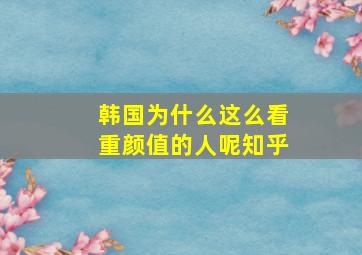 韩国为什么这么看重颜值的人呢知乎